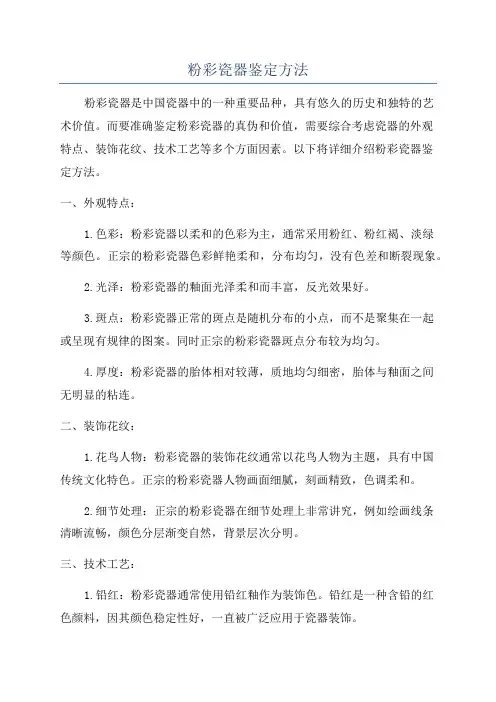 粉彩瓷器鉴定方法

粉彩瓷器是中国瓷器中的一种重要品种，具有悠久的历史和独特的艺术价值。而要准确鉴定粉彩瓷器的真伪和价值，需要综合考虑瓷器的外观特点、装饰花纹、技术工艺等多个方面因素。以下将详细介绍粉彩瓷器鉴定方法。

一、外观特点：

1.色彩：粉彩瓷器以柔和的色彩为主，通常采用粉红、粉红褐、淡绿等颜色。正宗的粉彩瓷器色彩鲜艳柔和，分布均匀，没有色差和断裂现象。

2.光泽：粉彩瓷器的釉面光泽柔和而丰富，反光效果好。

3.斑点：粉彩瓷器正常的斑点是随机分布的小点，而不是聚集在一起或呈现有规律的图案。同时正宗的粉彩瓷器斑点分布较为均匀。

4.厚度：粉彩瓷器的胎体相对较薄，质地均匀细密，胎体与釉面之间无明显的粘连。

二、装饰花纹：

1.花鸟人物：粉彩瓷器的装饰花纹通常以花鸟人物为主题，具有中国传统文化特色。正宗的粉彩瓷器人物画面细腻，刻画精致，色调柔和。

2.细节处理：正宗的粉彩瓷器在细节处理上非常讲究，例如绘画线条清晰流畅，颜色分层渐变自然，背景层次分明。

三、技术工艺：

1.铅红：粉彩瓷器通常使用铅红釉作为装饰色。铅红是一种含铅的红色颜料，因其颜色稳定性好，一直被广泛应用于瓷器装饰。